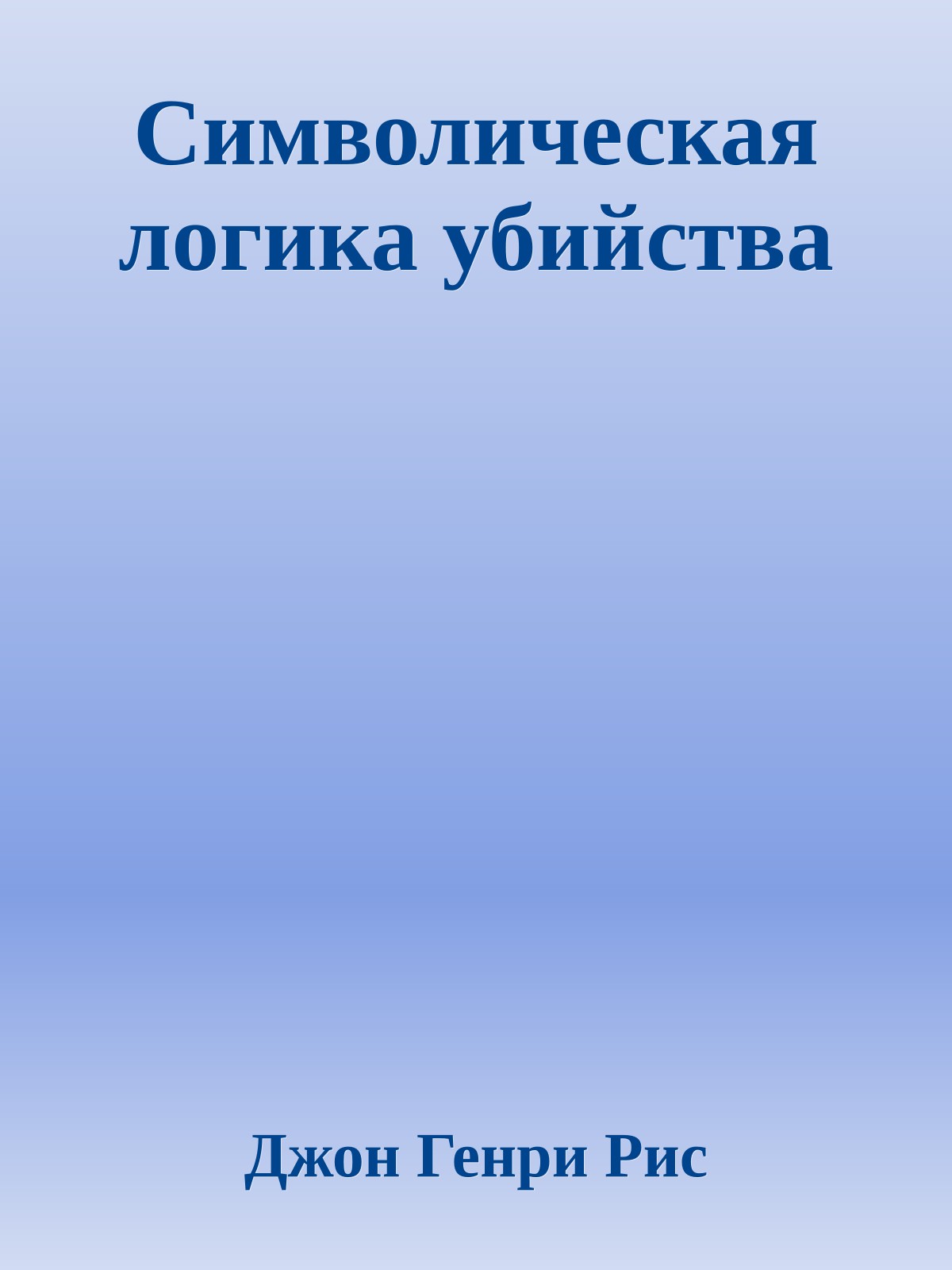 Символическая логика убийства

Джон Генри Рис